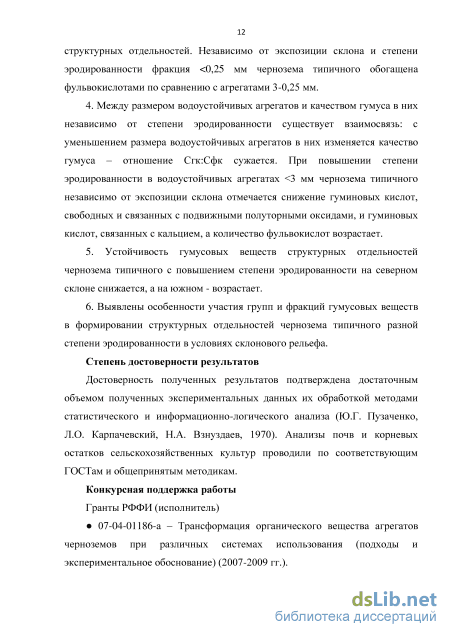 12

структурных отдельностей. Независимо от экспозиции склона и степени эродированности фракция <0,25 мм чернозема типичного обогащена фульвокислотами по сравнению с агрегатами 3-0,25 мм.

4. Между размером водоустойчивых агрегатов и качеством гумуса в них независимо от степени эродированности существует взаимосвязь: с уменьшением размера водоустойчивых агрегатов в них изменяется качество гумуса – отношение Сгк:Сфк сужается. При повышении степени эродированности в водоустойчивых агрегатах <3 мм чернозема типичного независимо от экспозиции склона отмечается снижение гуминовых кислот, свободных и связанных с подвижными полуторными оксидами, и гуминовых кислот, связанных с кальцием, а количество фульвокислот возрастает.

5. Устойчивость гумусовых веществ структурных отдельностей чернозема типичного с повышением степени эродированности на северном склоне снижается, а на южном - возрастает.

6. Выявлены особенности участия групп и фракций гумусовых веществ в формировании структурных отдельностей чернозема типичного разной степени эродированности в условиях склонового рельефа.

Степень достоверности результатов

Достоверность полученных результатов подтверждена достаточным объемом полученных экспериментальных данных их обработкой методами статистического и информационно-логического анализа (Ю.Г. Пузаченко, Л.О. Карпачевский, Н.А. Взнуздаев, 1970). Анализы почв и корневых остатков сельскохозяйственных культур проводили по соответствующим ГОСТам и общепринятым методикам.

Конкурсная поддержка работы

Гранты РФФИ (исполнитель)

● 07-04-01186-а – Трансформация органического вещества агрегатов черноземов при различных системах использования (подходы и экспериментальное обоснование) (2007-2009 гг.).

dsLib.net
библиотека диссертаций